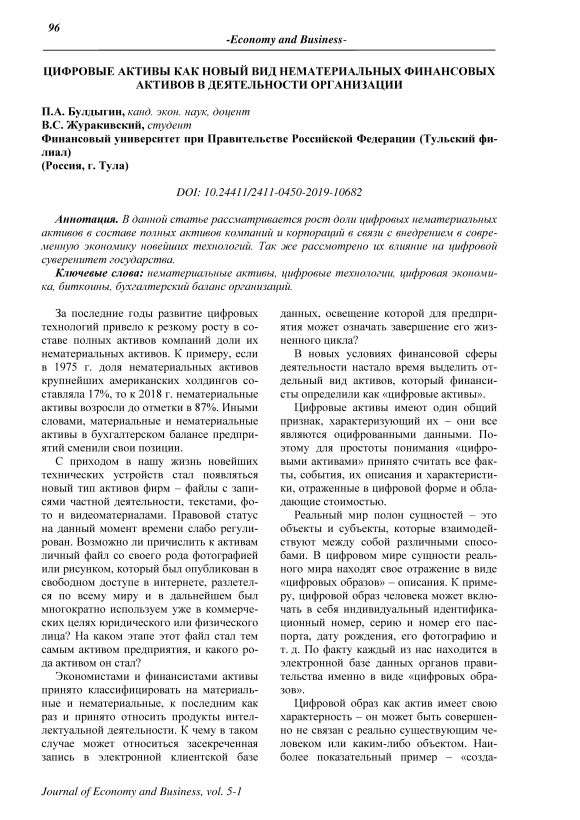 96

-Economy and Business-

ЦИФРОВЫЕ АКТИВЫ КАК НОВЫЙ ВИД НЕМАТЕРИАЛЬНЫХ ФИНАНСОВЫХ АКТИВОВ В ДЕЯТЕЛЬНОСТИ ОРГАНИЗАЦИИ

П.А. Булдыгин, канд. экон. наук, доцент
В.С. Журакивский, студент
Финансовый университет при Правительстве Российской Федерации (Тульский филиал)
(Россия, г. Тула)

DOI: 10.24411/2411-0450-2019-10682

Аннотация. В данной статье рассматривается рост доли цифровых нематериальных активов в составе полных активов компаний и корпораций в связи с внедрением в современную экономику новейших технологий. Так же рассмотрено их влияние на цифровой суверенитет государства.

Ключевые слова: нематериальные активы, цифровые технологии, цифровая экономика, биткоины, бухгалтерский баланс организаций.

За последние годы развитие цифровых технологий привело к резкому росту в составе полных активов компаний доли их нематериальных активов. К примеру, если в 1975 г. доля нематериальных активов крупнейших американских холдингов составляла 17%, то к 2018 г. нематериальные активы возросли до отметки в 87%. Иными словами, материальные и нематериальные активы в бухгалтерском балансе предприятий сменили свои позиции.

С приходом в нашу жизнь новейших технических устройств стал появляться новый тип активов фирм – файлы с записями частной деятельности, текстами, фото и видеоматериалами. Правовой статус на данный момент времени слабо регулирован. Возможно ли причислить к активам личный файл со своего рода фотографией или рисунком, который был опубликован в свободном доступе в интернете, разлетелся по всему миру и в дальнейшем был многократно используем уже в коммерческих целях юридического или физического лица? На каком этапе этот файл стал тем самым активом предприятия, и какого рода активом он стал?

Экономистами и финансистами активы принято классифицировать на материальные и нематериальные, к последним как раз и принято относить продукты интеллектуальной деятельности. К чему в таком случае может относиться засекреченная запись в электронной клиентской базе данных, освещение которой для предприятия может означать завершение его жизненного цикла?

В новых условиях финансовой сферы деятельности настало время выделить отдельный вид активов, который финансисты определили как «цифровые активы».

Цифровые активы имеют один общий признак, характеризующий их – они все являются оцифрованными данными. Поэтому для простоты понимания «цифровыми активами» принято считать все факты, события, их описания и характеристики, отраженные в цифровой форме и обладающие стоимостью.

Реальный мир полон сущностей – это объекты и субъекты, которые взаимодействуют между собой различными способами. В цифровом мире сущности реального мира находят свое отражение в виде «цифровых образов» – описания. К примеру, цифровой образ человека может включать в себя индивидуальный идентификационный номер, серию и номер его паспорта, дату рождения, его фотографию и т. д. По факту каждый из нас находится в электронной базе данных органов правительства именно в виде «цифровых образов».

Цифровой образ как актив имеет свою характерность – он может быть совершенно не связан с реально существующим человеком или каким-либо объектом. Наиболее показательный пример – «созда-

Journal of Economy and Business, vol. 5-1